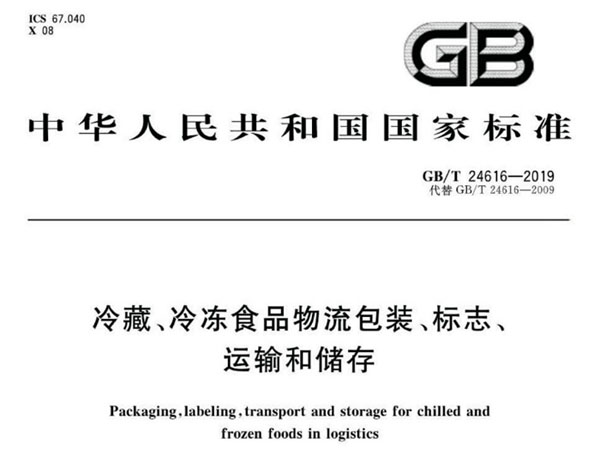 ICS 67.040
X 08

GB

中华人民共和国国家标准

GB/T 24616—2019
代替 GB/T 24616—2009

冷藏、冷冻食品物流包装、标志、运输和储存

Packaging, labeling, transport and storage for chilled and frozen foods in logistics